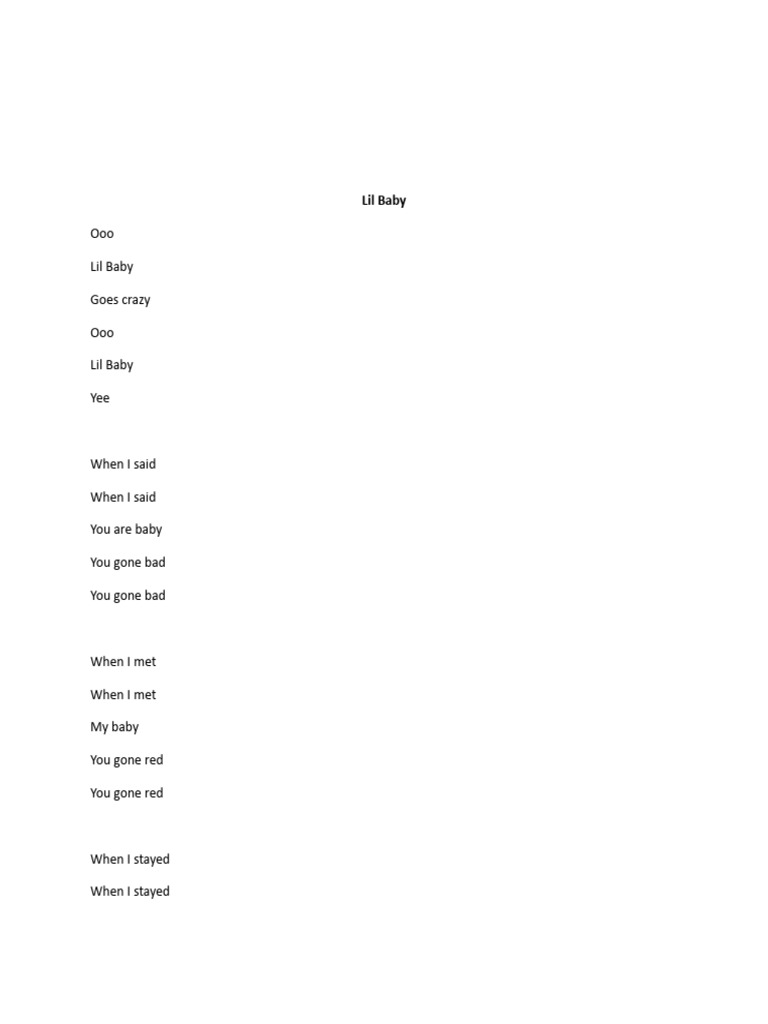 Lil Baby

Ooo

Lil Baby

Goes crazy

Ooo

Lil Baby

Yee

When I said

When I said

You are baby

You gone bad

You gone bad

When I met

When I met

My baby

You gone red

You gone red

When I stayed

When I stayed